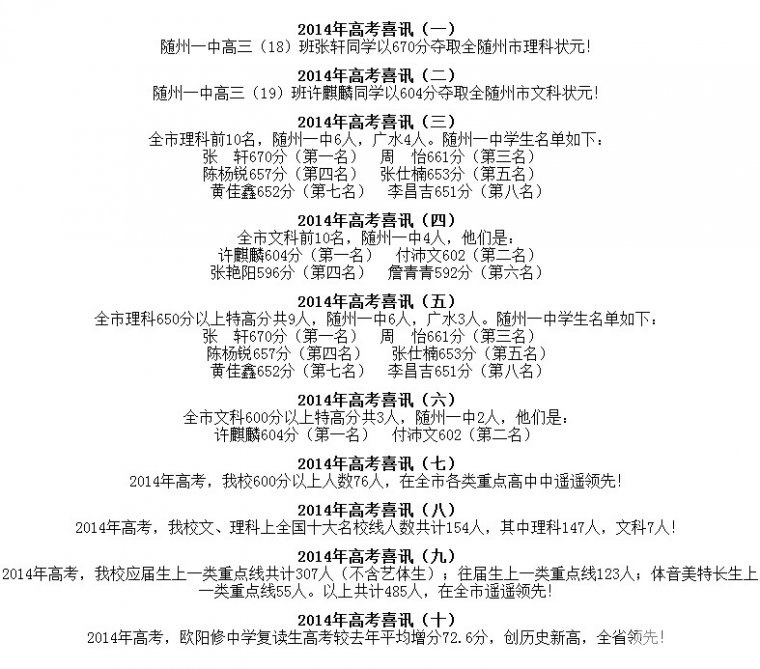 2014年高考喜讯（一）
随州一中高三（18）班张轩同学以670分夺取全随州市理科状元！

2014年高考喜讯（二）
随州一中高三（19）班许麒麟同学以604分夺取全随州市文科状元！

2014年高考喜讯（三）
全市理科前10名，随州一中6人，广水4人。随州一中学生名单如下：
张　轩670分（第一名）　周　怡661分（第三名）
陈杨锐657分（第四名）　张仕楠653分（第五名）
黄佳鑫652分（第七名）　李昌吉651分（第八名）

2014年高考喜讯（四）
全市文科前10名，随州一中4人，他们是：
许麒麟604分（第一名）　付沛文602（第二名）
张艳阳596分（第四名）　詹青青592分（第六名）

2014年高考喜讯（五）
全市理科650分以上特高分共9人，随州一中6人，广水3人。随州一中学生名单如下：
张　轩670分（第一名）　周　怡661分（第三名）
陈杨锐657分（第四名）　张仕楠653分（第五名）
黄佳鑫652分（第七名）　李昌吉651分（第八名）

2014年高考喜讯（六）
全市文科600分以上特高分共3人，随州一中2人，他们是：
许麒麟604分（第一名）　付沛文602（第二名）

2014年高考喜讯（七）
2014年高考，我校600分以上人数76人，在全市各类重点高中中遥遥领先！

2014年高考喜讯（八）
2014年高考，我校文、理科上全国十大名校线人数共计154人，其中理科147人，文科7人！

2014年高考喜讯（九）
2014年高考，我校应届生上一类重点线共计307人（不含艺体生）；往届生上一类重点线123人；体音美特长生上一类重点线55人。以上共计485人，在全市遥遥领先！

2014年高考喜讯（十）
2014年高考，欧阳修中学复读生高考较去年平均增分72.6分，创历史新高，全省领先！